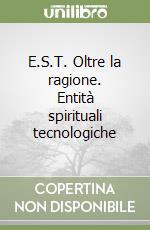 unilibro

E.S.T. Oltre la ragione. Entità spirituali tecnologiche

COPERTINA NON DISPONIBILE